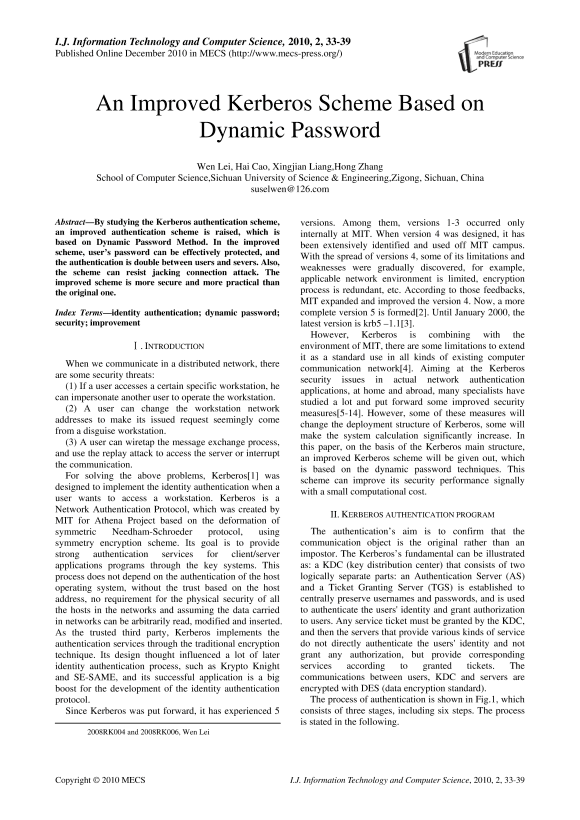 I.J. Information Technology and Computer Science, 2010, 2, 33-39
Published Online December 2010 in MECS (http://www.mecs-press.org/)

Modern Education and Computer Science PRESS

An Improved Kerberos Scheme Based on Dynamic Password

Wen Lei, Hai Cao, Xingjian Liang,Hong Zhang
School of Computer Science,Sichuan University of Science & Engineering,Zigong, Sichuan, China
suselwen@126.com

Abstract—By studying the Kerberos authentication scheme, an improved authentication scheme is raised, which is based on Dynamic Password Method. In the improved scheme, user's password can be effectively protected, and the authentication is double between users and severs. Also, the scheme can resist jacking connection attack. The improved scheme is more secure and more practical than the original one.

Index Terms—identity authentication; dynamic password; security; improvement

I. INTRODUCTION

When we communicate in a distributed network, there are some security threats:

(1) If a user accesses a certain specific workstation, he can impersonate another user to operate the workstation.

(2) A user can change the workstation network addresses to make its issued request seemingly come from a disguise workstation.

(3) A user can wiretap the message exchange process, and use the replay attack to access the server or interrupt the communication.

For solving the above problems, Kerberos[1] was designed to implement the identity authentication when a user wants to access a workstation. Kerberos is a Network Authentication Protocol, which was created by MIT for Athena Project based on the deformation of symmetric Needham-Schroeder protocol, using symmetry encryption scheme. Its goal is to provide strong authentication services for client/server applications programs through the key systems. This process does not depend on the authentication of the host operating system, without the trust based on the host address, no requirement for the physical security of all the hosts in the networks and assuming the data carried in networks can be arbitrarily read, modified and inserted. As the trusted third party, Kerberos implements the authentication services through the traditional encryption technique. Its design thought influenced a lot of later identity authentication process, such as Krypto Knight and SE-SAME, and its successful application is a big boost for the development of the identity authentication protocol.

Since Kerberos was put forward, it has experienced 5

2008RK004 and 2008RK006, Wen Lei

versions. Among them, versions 1-3 occurred only internally at MIT. When version 4 was designed, it has been extensively identified and used off MIT campus. With the spread of versions 4, some of its limitations and weaknesses were gradually discovered, for example, applicable network environment is limited, encryption process is redundant, etc. According to those feedbacks, MIT expanded and improved the version 4. Now, a more complete version 5 is formed[2]. Until January 2000, the latest version is krb5 –1.1[3].

However, Kerberos is combining with the environment of MIT, there are some limitations to extend it as a standard use in all kinds of existing computer communication network[4]. Aiming at the Kerberos security issues in actual network authentication applications, at home and abroad, many specialists have studied a lot and put forward some improved security measures[5-14]. However, some of these measures will change the deployment structure of Kerberos, some will make the system calculation significantly increase. In this paper, on the basis of the Kerberos main structure, an improved Kerberos scheme will be given out, which is based on the dynamic password techniques. This scheme can improve its security performance signally with a small computational cost.

II. KERBEROS AUTHENTICATION PROGRAM

The authentication's aim is to confirm that the communication object is the original rather than an impostor. The Kerberos's fundamental can be illustrated as: a KDC (key distribution center) that consists of two logically separate parts: an Authentication Server (AS) and a Ticket Granting Server (TGS) is established to centrally preserve usernames and passwords, and is used to authenticate the users' identity and grant authorization to users. Any service ticket must be granted by the KDC, and then the servers that provide various kinds of service do not directly authenticate the users' identity and not grant any authorization, but provide corresponding services according to granted tickets. The communications between users, KDC and servers are encrypted with DES (data encryption standard).

The process of authentication is shown in Fig.1, which consists of three stages, including six steps. The process is stated in the following.

Copyright © 2010 MECS I.J. Information Technology and Computer Science, 2010, 2, 33-39